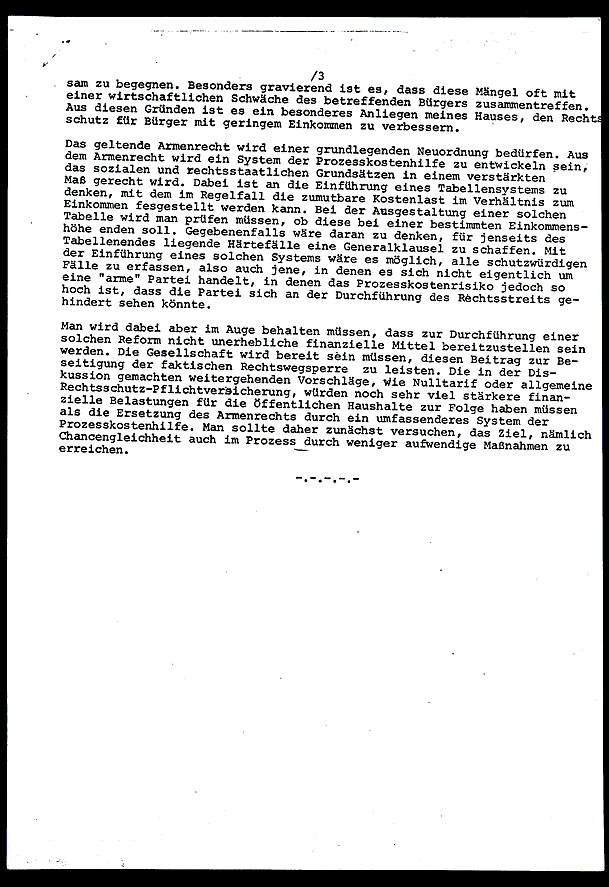 /3

sam zu begegnen. Besonders gravierend ist es, dass diese Mängel oft mit einer wirtschaftlichen Schwäche des betreffenden Bürgers zusammentreffen. Aus diesen Gründen ist es ein besonderes Anliegen meines Hauses, den Rechtsschutz für Bürger mit geringem Einkommen zu verbessern.

Das geltende Armenrecht wird einer grundlegenden Neuordnung bedürfen. Aus dem Armenrecht wird ein System der Prozesskostenhilfe zu entwickeln sein, das sozialen und rechtsstaatlichen Grundsätzen in einem verstärkten Maß gerecht wird. Dabei ist an die Einführung eines Tabellensystems zu denken, mit dem im Regelfall die zumutbare Kostenlast im Verhältnis zum Einkommen fesgestellt werden kann. Bei der Ausgestaltung einer solchen Tabelle wird man prüfen müssen, ob diese bei einer bestimmten Einkommenshöhe enden soll. Gegebenenfalls wäre daran zu denken, für jenseits des Tabellenendes liegende Härtefälle eine Generalklausel zu schaffen. Mit der Einführung eines solchen Systems wäre es möglich, alle schutzwürdigen Fälle zu erfassen, also auch jene, in denen es sich nicht eigentlich um eine "arme" Partei handelt, in denen das Prozesskostenrisiko jedoch so hoch ist, dass die Partei sich an der Durchführung des Rechtsstreits gehindert sehen könnte.

Man wird dabei aber im Auge behalten müssen, dass zur Durchführung einer solchen Reform nicht unerhebliche finanzielle Mittel bereitzustellen sein werden. Die Gesellschaft wird bereit sein müssen, diesen Beitrag zur Beseitigung der faktischen Rechtswegsperre zu leisten. Die in der Diskussion gemachten weitergehenden Vorschläge, wie Nulltarif oder allgemeine Rechtsschutz-Pflichtversicherung, würden noch sehr viel stärkere finanzielle Belastungen für die öffentlichen Haushalte zur Folge haben müssen als die Ersetzung des Armenrechts durch ein umfassenderes System der Prozesskostenhilfe. Man sollte daher zunächst versuchen, das Ziel, nämlich Chancengleichheit auch im Prozess durch weniger aufwendige Maßnahmen zu erreichen.

-.-.-.-.-